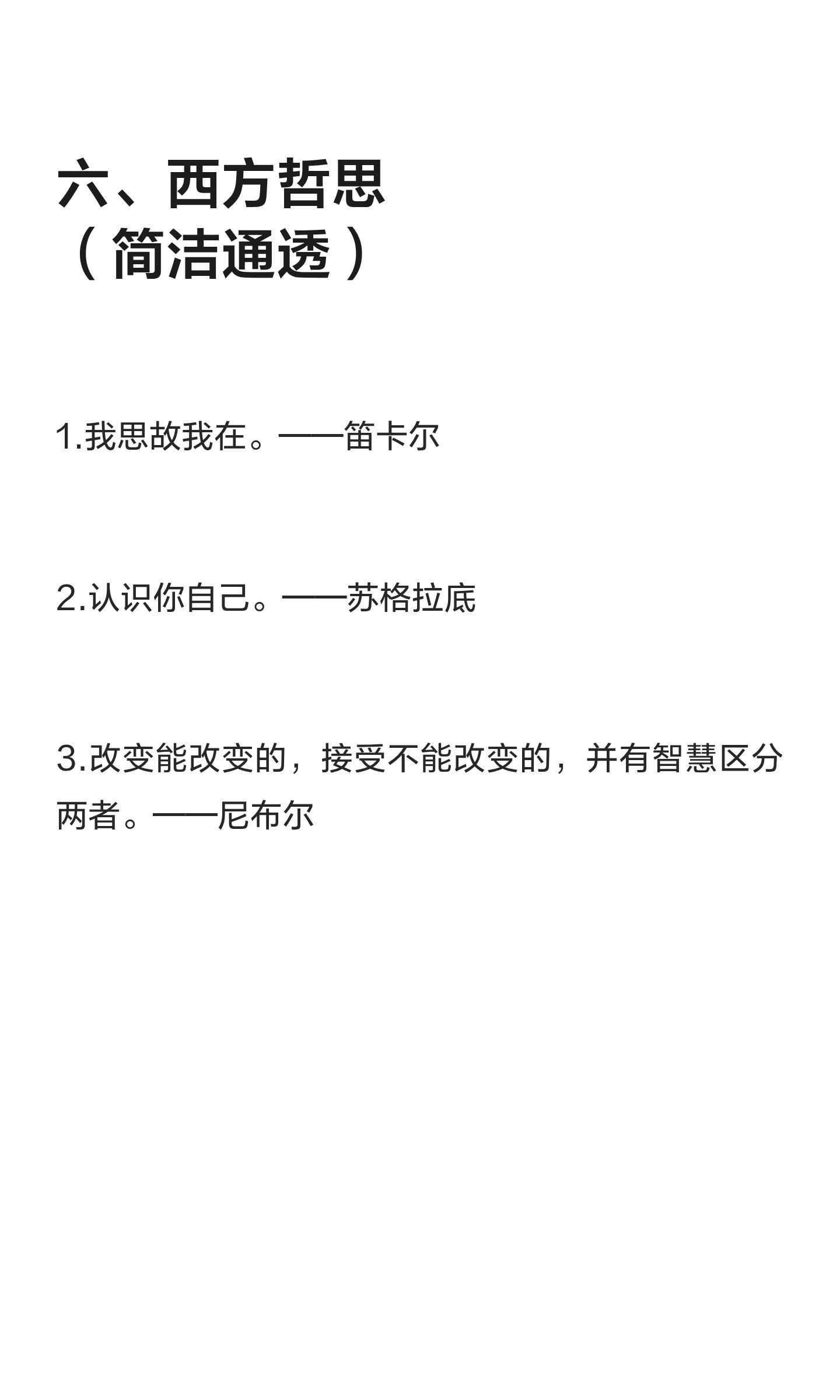 六、西方哲思
（简洁通透）

1.我思故我在。——笛卡尔

2.认识你自己。——苏格拉底

3.改变能改变的，接受不能改变的，并有智慧区分两者。——尼布尔